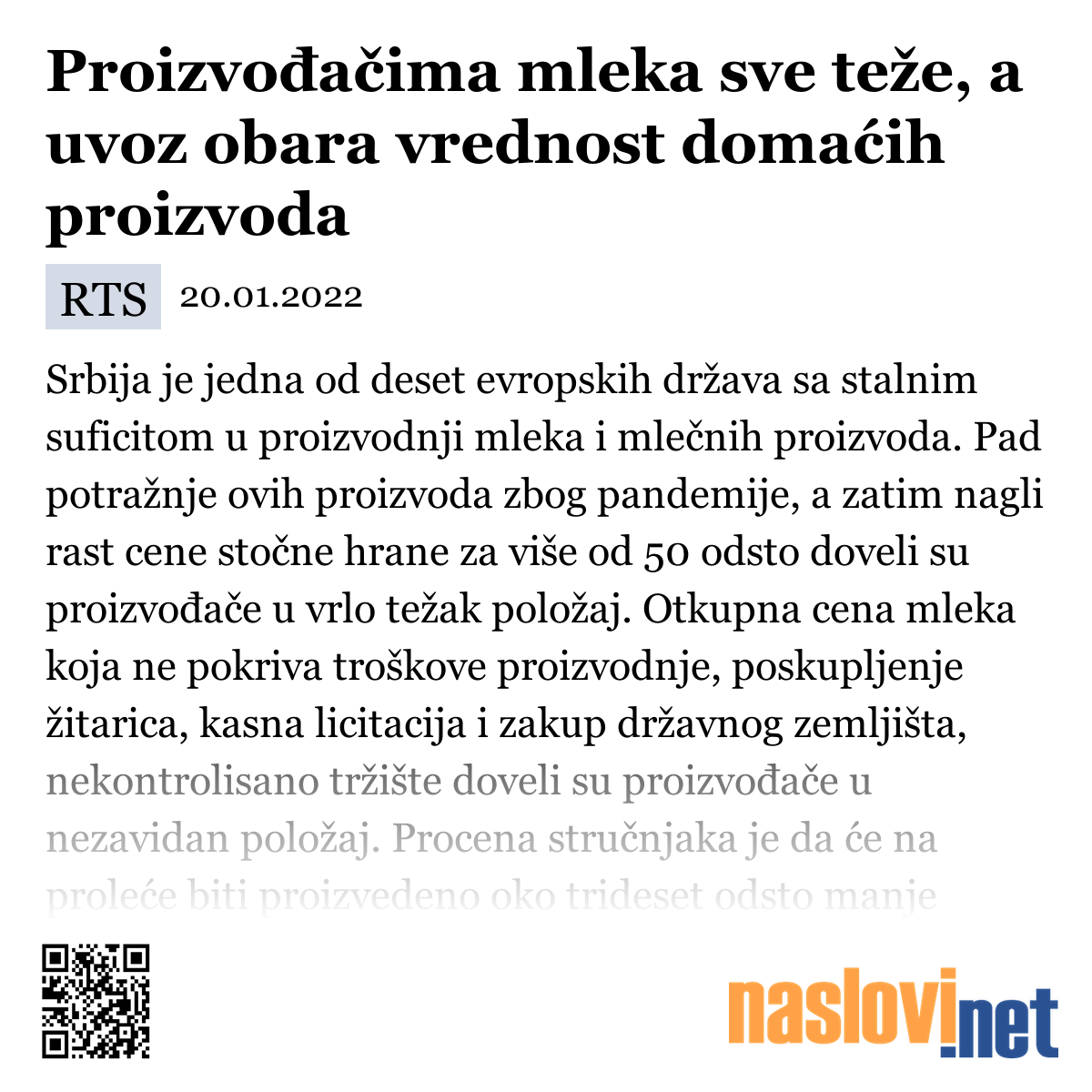 Proizvođačima mleka sve teže, a uvoz obara vrednost domaćih proizvoda

RTS 20.01.2022

Srbija je jedna od deset evropskih država sa stalnim suficitom u proizvodnji mleka i mlečnih proizvoda. Pad potražnje ovih proizvoda zbog pandemije, a zatim nagli rast cene stočne hrane za više od 50 odsto doveli su proizvođače u vrlo težak položaj. Otkupna cena mleka koja ne pokriva troškove proizvodnje, poskupljenje žitarica, kasna licitacija i zakup državnog zemljišta, nekontrolisano tržište doveli su proizvođače u nezavidan položaj. Procena stručnjaka je da će na proleće biti proizvedeno oko trideset odsto manje

naslovi.net